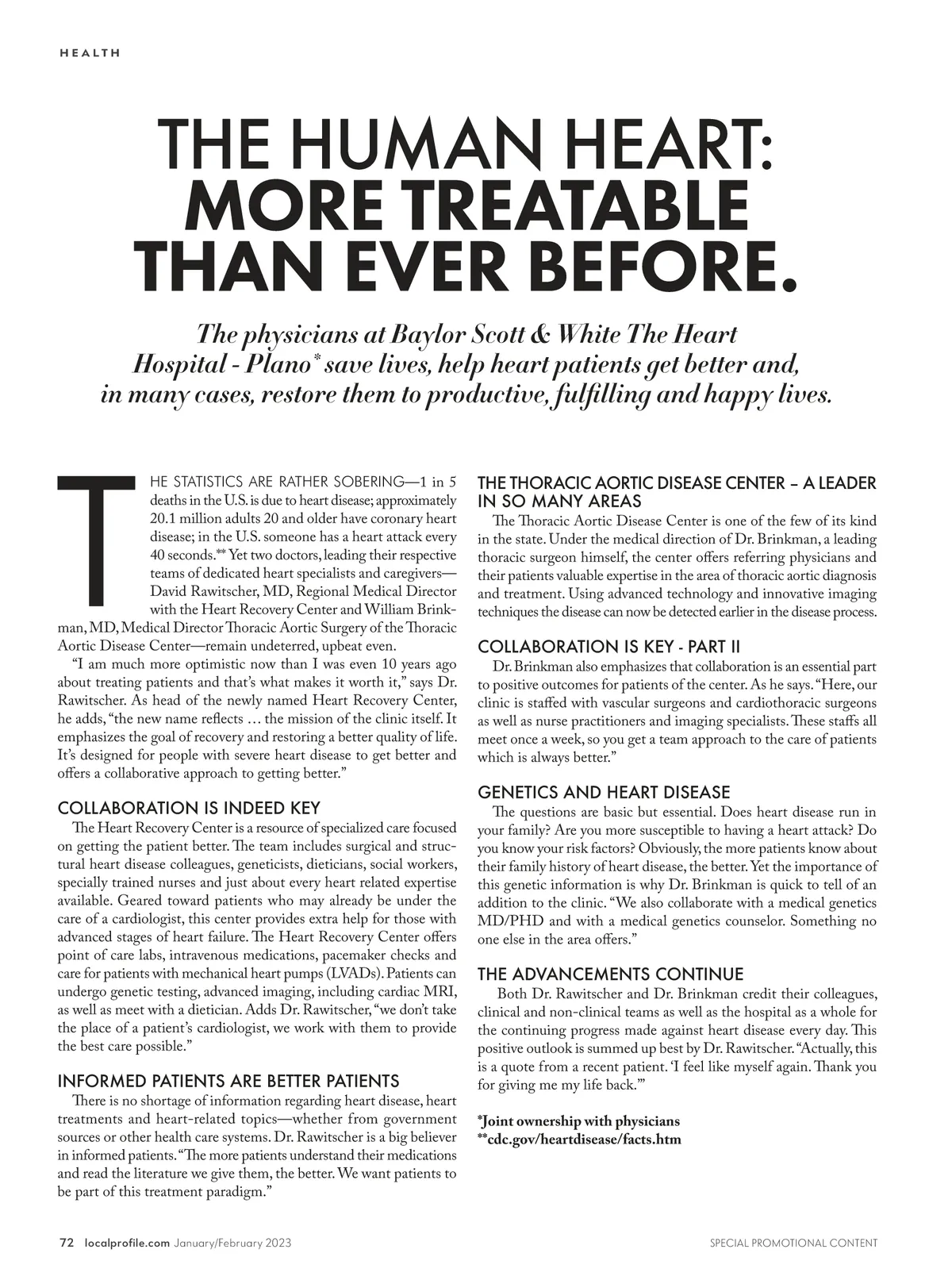 HEALTH

THE HUMAN HEART: MORE TREATABLE THAN EVER BEFORE.

The physicians at Baylor Scott & White The Heart Hospital - Plano* save lives, help heart patients get better and, in many cases, restore them to productive, fulfilling and happy lives.

THE STATISTICS ARE RATHER SOBERING—1 in 5 deaths in the U.S. is due to heart disease; approximately 20.1 million adults 20 and older have coronary heart disease; in the U.S. someone has a heart attack every 40 seconds.** Yet two doctors, leading their respective teams of dedicated heart specialists and caregivers—David Rawitscher, MD, Regional Medical Director with the Heart Recovery Center and William Brinkman, MD, Medical Director Thoracic Aortic Surgery of the Thoracic Aortic Disease Center—remain undeterred, upbeat even.

"I am much more optimistic now than I was even 10 years ago about treating patients and that's what makes it worth it," says Dr. Rawitscher. As head of the newly named Heart Recovery Center, he adds, "the new name reflects … the mission of the clinic itself. It emphasizes the goal of recovery and restoring a better quality of life. It's designed for people with severe heart disease to get better and offers a collaborative approach to getting better."

COLLABORATION IS INDEED KEY

The Heart Recovery Center is a resource of specialized care focused on getting the patient better. The team includes surgical and structural heart disease colleagues, geneticists, dieticians, social workers, specially trained nurses and just about every heart related expertise available. Geared toward patients who may already be under the care of a cardiologist, this center provides extra help for those with advanced stages of heart failure. The Heart Recovery Center offers point of care labs, intravenous medications, pacemaker checks and care for patients with mechanical heart pumps (LVADs). Patients can undergo genetic testing, advanced imaging, including cardiac MRI, as well as meet with a dietician. Adds Dr. Rawitscher, "we don't take the place of a patient's cardiologist, we work with them to provide the best care possible."

INFORMED PATIENTS ARE BETTER PATIENTS

There is no shortage of information regarding heart disease, heart treatments and heart-related topics—whether from government sources or other health care systems. Dr. Rawitscher is a big believer in informed patients. "The more patients understand their medications and read the literature we give them, the better. We want patients to be part of this treatment paradigm."

THE THORACIC AORTIC DISEASE CENTER – A LEADER IN SO MANY AREAS

The Thoracic Aortic Disease Center is one of the few of its kind in the state. Under the medical direction of Dr. Brinkman, a leading thoracic surgeon himself, the center offers referring physicians and their patients valuable expertise in the area of thoracic aortic diagnosis and treatment. Using advanced technology and innovative imaging techniques the disease can now be detected earlier in the disease process.

COLLABORATION IS KEY - PART II

Dr. Brinkman also emphasizes that collaboration is an essential part to positive outcomes for patients of the center. As he says. "Here, our clinic is staffed with vascular surgeons and cardiothoracic surgeons as well as nurse practitioners and imaging specialists. These staffs all meet once a week, so you get a team approach to the care of patients which is always better."

GENETICS AND HEART DISEASE

The questions are basic but essential. Does heart disease run in your family? Are you more susceptible to having a heart attack? Do you know your risk factors? Obviously, the more patients know about their family history of heart disease, the better. Yet the importance of this genetic information is why Dr. Brinkman is quick to tell of an addition to the clinic. "We also collaborate with a medical genetics MD/PHD and with a medical genetics counselor. Something no one else in the area offers."

THE ADVANCEMENTS CONTINUE

Both Dr. Rawitscher and Dr. Brinkman credit their colleagues, clinical and non-clinical teams as well as the hospital as a whole for the continuing progress made against heart disease every day. This positive outlook is summed up best by Dr. Rawitscher. "Actually, this is a quote from a recent patient. 'I feel like myself again. Thank you for giving me my life back.'"

*Joint ownership with physicians
**cdc.gov/heartdisease/facts.htm

72 localprofile.com January/February 2023

SPECIAL PROMOTIONAL CONTENT